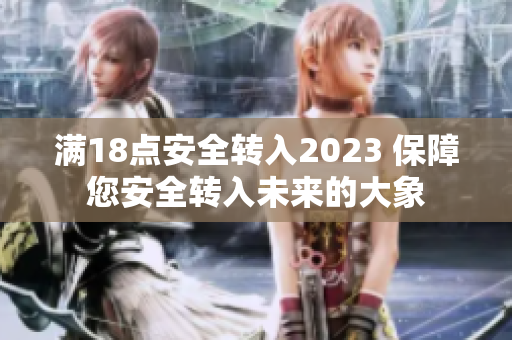 满18点安全转入2023 保障您安全转入未来的大象